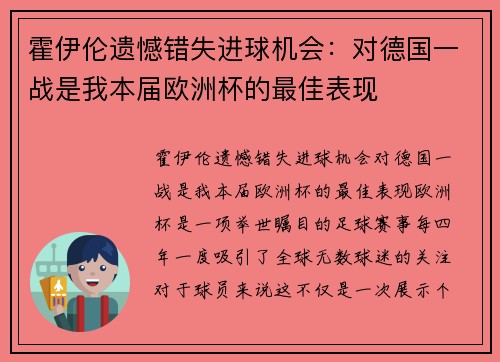 霍伊伦遗憾错失进球机会：对德国一战是我本届欧洲杯的最佳表现

霍伊伦遗憾错失进球机会对德国一战是我本届欧洲杯的最佳表现欧洲杯是一项举世瞩目的足球赛事每四年一度吸引了全球无数球迷的关注对于球员来说这不仅是一次展示个